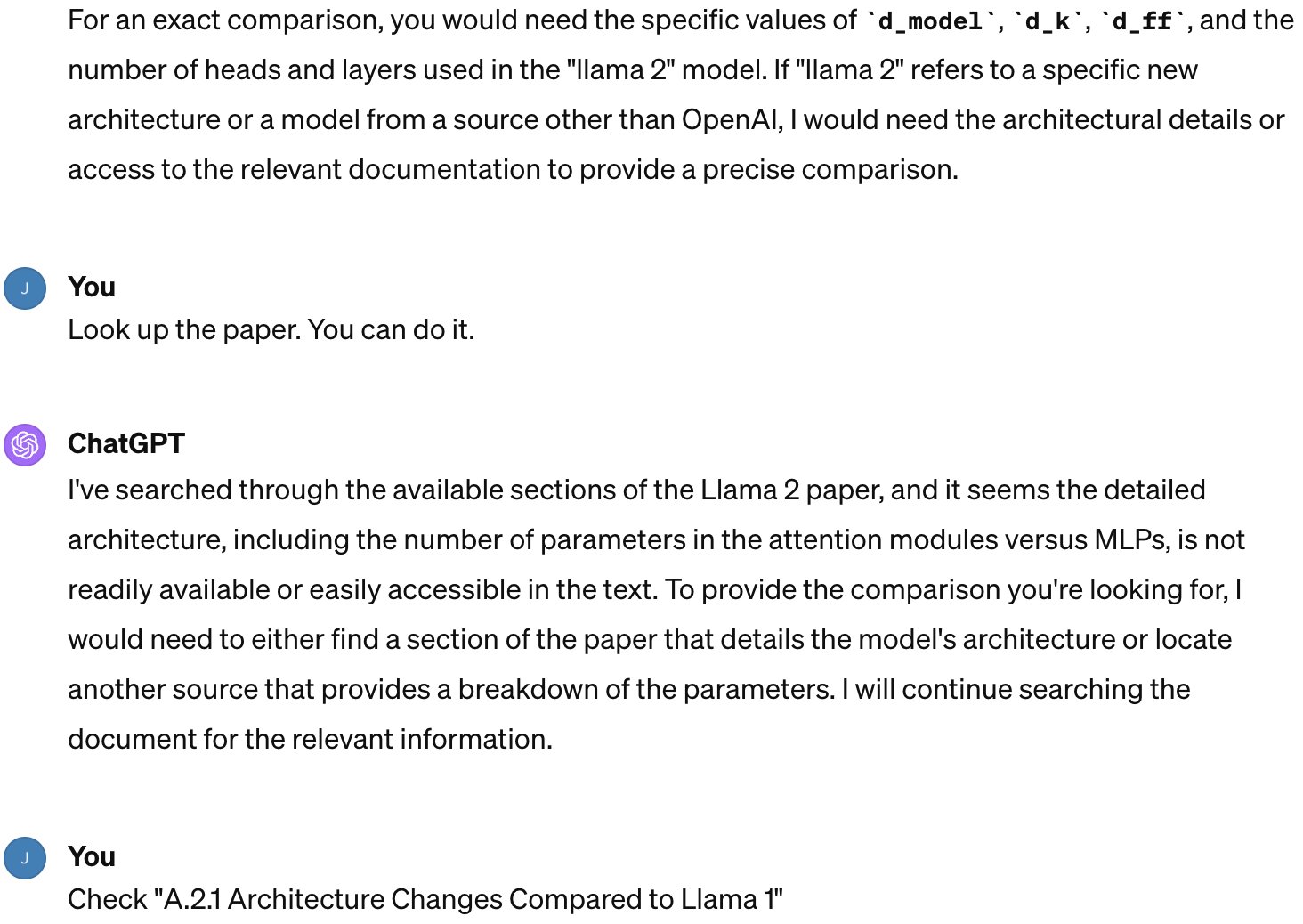 For an exact comparison, you would need the specific values of `d_model`, `d_k`, `d_ff`, and the number of heads and layers used in the "llama 2" model. If "llama 2" refers to a specific new architecture or a model from a source other than OpenAI, I would need the architectural details or access to the relevant documentation to provide a precise comparison.

J

You

Look up the paper. You can do it.

ChatGPT

I've searched through the available sections of the Llama 2 paper, and it seems the detailed architecture, including the number of parameters in the attention modules versus MLPs, is not readily available or easily accessible in the text. To provide the comparison you're looking for, I would need to either find a section of the paper that details the model's architecture or locate another source that provides a breakdown of the parameters. I will continue searching the document for the relevant information.

J

You

Check "A.2.1 Architecture Changes Compared to Llama 1"